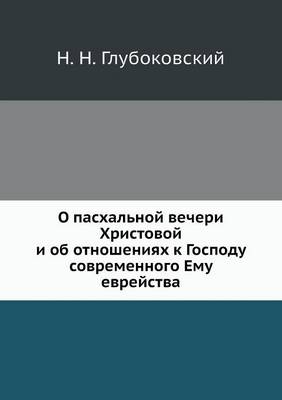 Н. Н. Глубоковский

О пасхальной вечери Христовой и об отношениях к Господу современного Ему еврейства